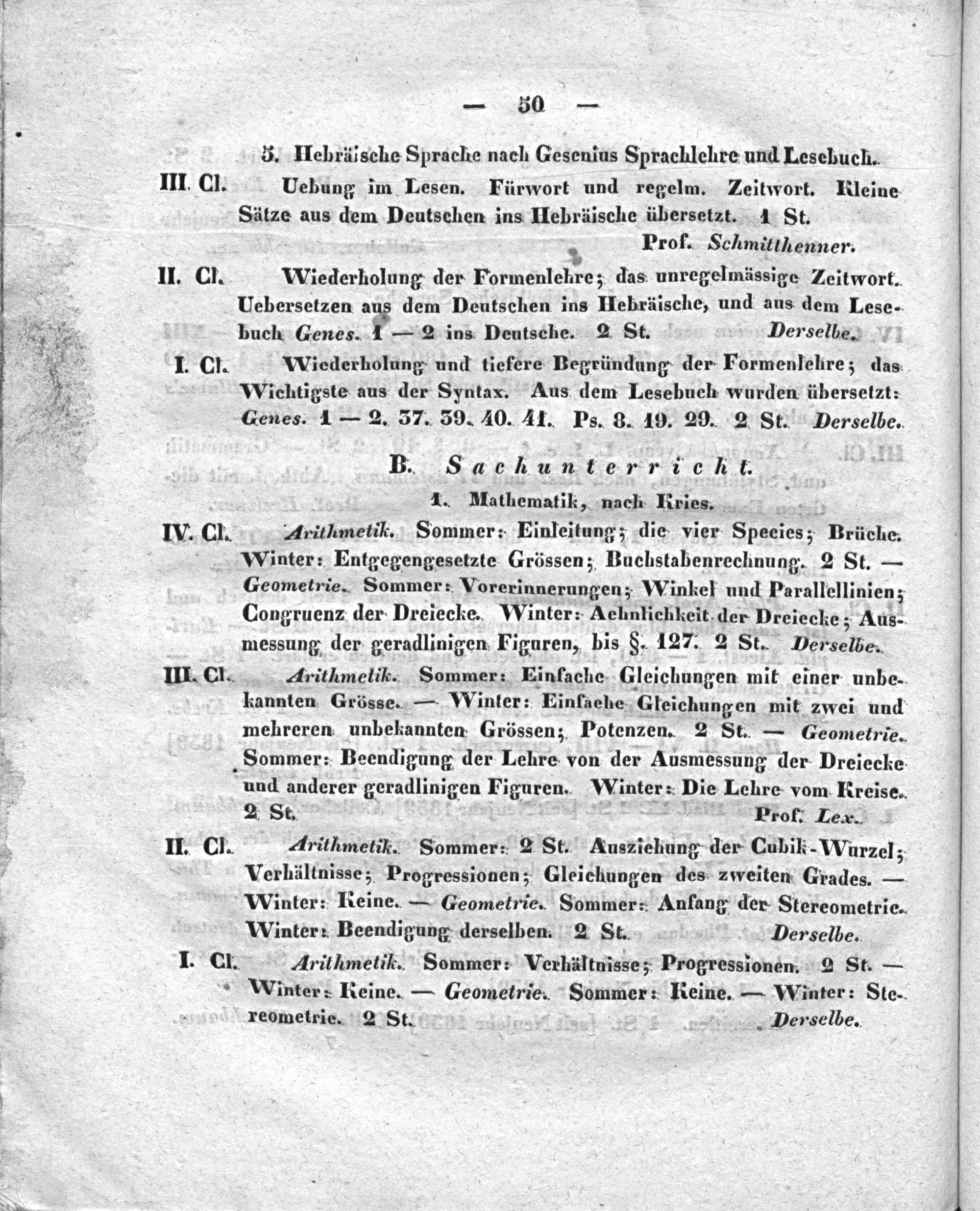 — 50 —

5. Hebräische Sprache nach Gesenius Sprachlehre und Lesebuch.

III. Cl. Uebung im Lesen. Fürwort und regelm. Zeitwort. Kleine Sätze aus dem Deutschen ins Hebräische übersetzt. 1 St. Prof. Schmitthenner.

II. Cl. Wiederholung der Formenlehre; das unregelmässige Zeitwort. Uebersetzen aus dem Deutschen ins Hebräische, und aus dem Lesebuch Genes. 1 — 2 ins Deutsche. 2 St. Derselbe.

I. Cl. Wiederholung und tiefere Begründung der Formenlehre; das Wichtigste aus der Syntax. Aus dem Lesebuch wurden übersetzt: Genes. 1 — 2. 37. 39. 40. 41. Ps. 8. 19. 29. 2 St. Derselbe.

B. Sachunterricht.

1. Mathematik, nach Kries.

IV. Cl. Arithmetik. Sommer: Einleitung; die vier Species; Brüche. Winter: Entgegengesetzte Grössen; Buchstabenrechnung. 2 St. — Geometrie. Sommer: Vorerinnerungen; Winkel und Parallellinien; Congruenz der Dreiecke. Winter: Aehnlichkeit der Dreiecke; Ausmessung der geradlinigen Figuren, bis §. 127. 2 St. Derselbe.

III. Cl. Arithmetik. Sommer: Einfache Gleichungen mit einer unbekannten Grösse. — Winter: Einfache Gleichungen mit zwei und mehreren unbekannten Grössen; Potenzen. 2 St. — Geometrie. Sommer: Beendigung der Lehre von der Ausmessung der Dreiecke und anderer geradlinigen Figuren. Winter: Die Lehre vom Kreise. 2 St. Prof. Lex.

II. Cl. Arithmetik. Sommer: 2 St. Ausziehung der Cubik-Wurzel; Verhältnisse; Progressionen; Gleichungen des zweiten Grades. — Winter: Keine. — Geometrie. Sommer: Anfang der Stereometrie. Winter: Beendigung derselben. 2 St. Derselbe.

I. Cl. Arithmetik. Sommer: Verhältnisse; Progressionen. 2 St. — Winter: Keine. — Geometrie. Sommer: Keine. — Winter: Stereometrie. 2 St. Derselbe.